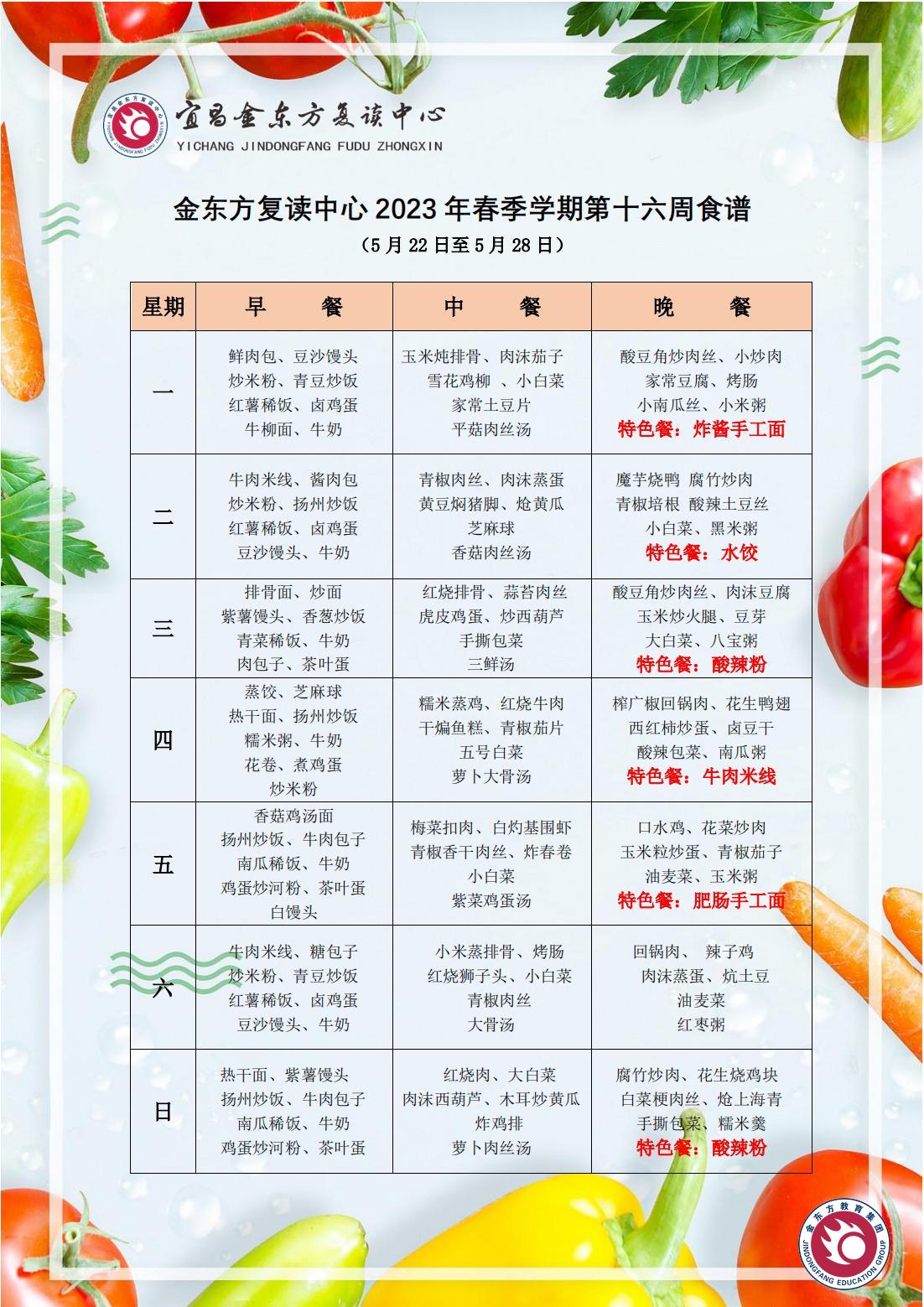 宜昌金东方复读中心
YICHANG JINDONGFANG FUDU ZHONGXIN

金东方复读中心 2023 年春季学期第十六周食谱
（5 月 22 日至 5 月 28 日）

| 星期 | 早　　餐 | 中　　餐 | 晚　　餐 |
|---|---|---|---|
| 一 | 鲜肉包、豆沙馒头 炒米粉、青豆炒饭 红薯稀饭、卤鸡蛋 牛柳面、牛奶 | 玉米炖排骨、肉沫茄子 雪花鸡柳 、小白菜 家常土豆片 平菇肉丝汤 | 酸豆角炒肉丝、小炒肉 家常豆腐、烤肠 小南瓜丝、小米粥 特色餐：炸酱手工面 |
| 二 | 牛肉米线、酱肉包 炒米粉、扬州炒饭 红薯稀饭、卤鸡蛋 豆沙馒头、牛奶 | 青椒肉丝、肉沫蒸蛋 黄豆焖猪脚、炝黄瓜 芝麻球 香菇肉丝汤 | 魔芋烧鸭 腐竹炒肉 青椒培根 酸辣土豆丝 小白菜、黑米粥 特色餐：水饺 |
| 三 | 排骨面、炒面 紫薯馒头、香葱炒饭 青菜稀饭、牛奶 肉包子、茶叶蛋 | 红烧排骨、蒜苔肉丝 虎皮鸡蛋、炒西葫芦 手撕包菜 三鲜汤 | 酸豆角炒肉丝、肉沫豆腐 玉米炒火腿、豆芽 大白菜、八宝粥 特色餐：酸辣粉 |
| 四 | 蒸饺、芝麻球 热干面、扬州炒饭 糯米粥、牛奶 花卷、煮鸡蛋 炒米粉 | 糯米蒸鸡、红烧牛肉 干煸鱼糕、青椒茄片 五号白菜 萝卜大骨汤 | 榨广椒回锅肉、花生鸭翅 西红柿炒蛋、卤豆干 酸辣包菜、南瓜粥 特色餐：牛肉米线 |
| 五 | 香菇鸡汤面 扬州炒饭、牛肉包子 南瓜稀饭、牛奶 鸡蛋炒河粉、茶叶蛋 白馒头 | 梅菜扣肉、白灼基围虾 青椒香干肉丝、炸春卷 小白菜 紫菜鸡蛋汤 | 口水鸡、花菜炒肉 玉米粒炒蛋、青椒茄子 油麦菜、玉米粥 特色餐：肥肠手工面 |
| 六 | 牛肉米线、糖包子 炒米粉、青豆炒饭 红薯稀饭、卤鸡蛋 豆沙馒头、牛奶 | 小米蒸排骨、烤肠 红烧狮子头、小白菜 青椒肉丝 大骨汤 | 回锅肉、 辣子鸡 肉沫蒸蛋、炕土豆 油麦菜 红枣粥 |
| 日 | 热干面、紫薯馒头 扬州炒饭、牛肉包子 南瓜稀饭、牛奶 鸡蛋炒河粉、茶叶蛋 | 红烧肉、大白菜 肉沫西葫芦、木耳炒黄瓜 炸鸡排 萝卜肉丝汤 | 腐竹炒肉、花生烧鸡块 白菜梗肉丝、炝上海青 手撕包菜、糯米羹 特色餐：酸辣粉 |

金东方教育集团
JINDONGFANG EDUCATION GROUP